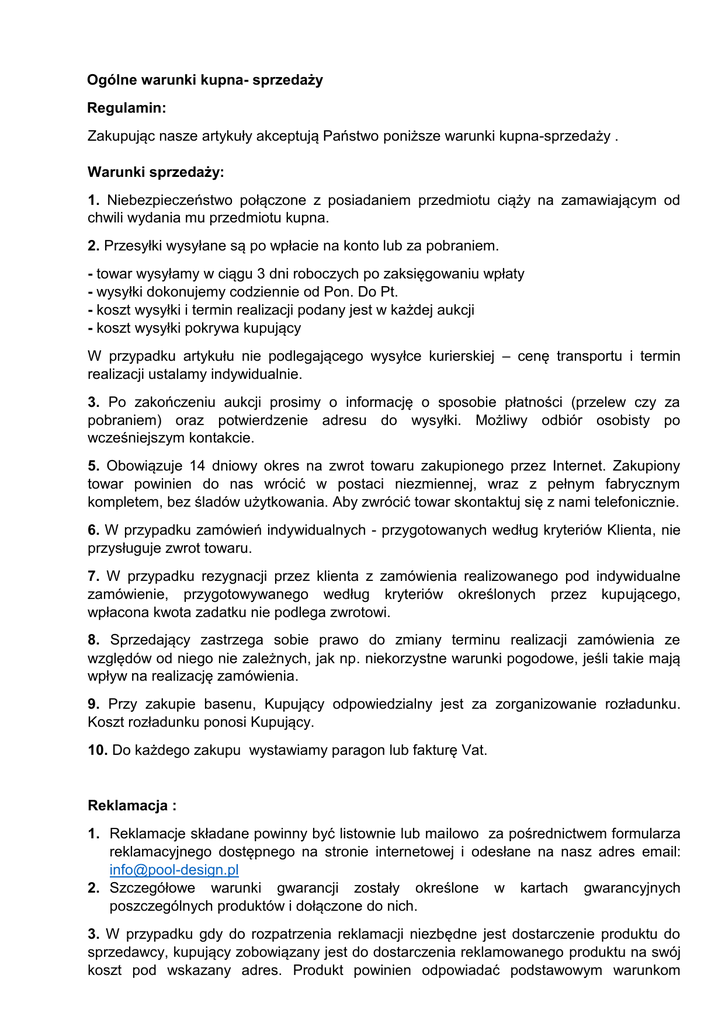 Ogólne warunki kupna- sprzedaży

Regulamin:

Zakupując nasze artykuły akceptują Państwo poniższe warunki kupna-sprzedaży .

Warunki sprzedaży:

1. Niebezpieczeństwo połączone z posiadaniem przedmiotu ciąży na zamawiającym od chwili wydania mu przedmiotu kupna.

2. Przesyłki wysyłane są po wpłacie na konto lub za pobraniem.

- towar wysyłamy w ciągu 3 dni roboczych po zaksięgowaniu wpłaty
- wysyłki dokonujemy codziennie od Pon. Do Pt.
- koszt wysyłki i termin realizacji podany jest w każdej aukcji
- koszt wysyłki pokrywa kupujący

W przypadku artykułu nie podlegającego wysyłce kurierskiej – cenę transportu i termin realizacji ustalamy indywidualnie.

3. Po zakończeniu aukcji prosimy o informację o sposobie płatności (przelew czy za pobraniem) oraz potwierdzenie adresu do wysyłki. Możliwy odbiór osobisty po wcześniejszym kontakcie.

5. Obowiązuje 14 dniowy okres na zwrot towaru zakupionego przez Internet. Zakupiony towar powinien do nas wrócić w postaci niezmiennej, wraz z pełnym fabrycznym kompletem, bez śladów użytkowania. Aby zwrócić towar skontaktuj się z nami telefonicznie.

6. W przypadku zamówień indywidualnych - przygotowanych według kryteriów Klienta, nie przysługuje zwrot towaru.

7. W przypadku rezygnacji przez klienta z zamówienia realizowanego pod indywidualne zamówienie, przygotowywanego według kryteriów określonych przez kupującego, wpłacona kwota zadatku nie podlega zwrotowi.

8. Sprzedający zastrzega sobie prawo do zmiany terminu realizacji zamówienia ze względów od niego nie zależnych, jak np. niekorzystne warunki pogodowe, jeśli takie mają wpływ na realizację zamówienia.

9. Przy zakupie basenu, Kupujący odpowiedzialny jest za zorganizowanie rozładunku. Koszt rozładunku ponosi Kupujący.

10. Do każdego zakupu wystawiamy paragon lub fakturę Vat.

Reklamacja :

1. Reklamacje składane powinny być listownie lub mailowo za pośrednictwem formularza reklamacyjnego dostępnego na stronie internetowej i odesłane na nasz adres email: info@pool-design.pl
2. Szczegółowe warunki gwarancji zostały określone w kartach gwarancyjnych poszczególnych produktów i dołączone do nich.

3. W przypadku gdy do rozpatrzenia reklamacji niezbędne jest dostarczenie produktu do sprzedawcy, kupujący zobowiązany jest do dostarczenia reklamowanego produktu na swój koszt pod wskazany adres. Produkt powinien odpowiadać podstawowym warunkom